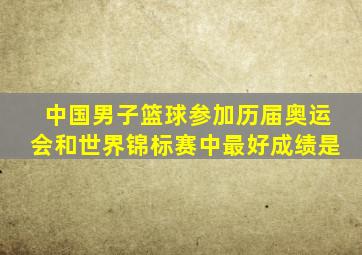 中国男子篮球参加历届奥运会和世界锦标赛中最好成绩是